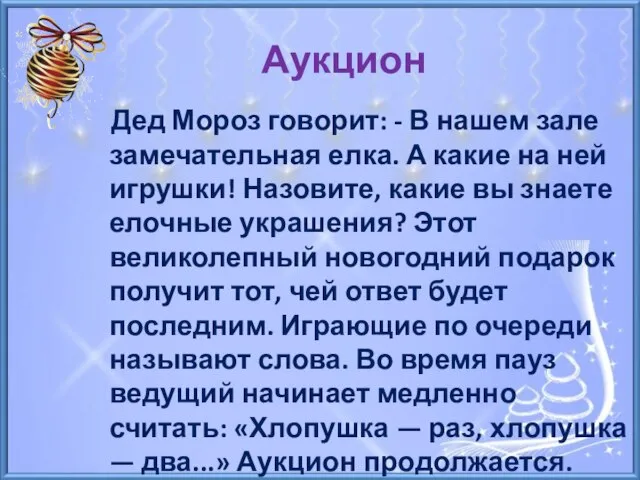 Аукцион

Дед Мороз говорит: - В нашем зале замечательная елка. А какие на ней игрушки! Назовите, какие вы знаете елочные украшения? Этот великолепный новогодний подарок получит тот, чей ответ будет последним. Играющие по очереди называют слова. Во время пауз ведущий начинает медленно считать: «Хлопушка — раз, хлопушка — два...» Аукцион продолжается.